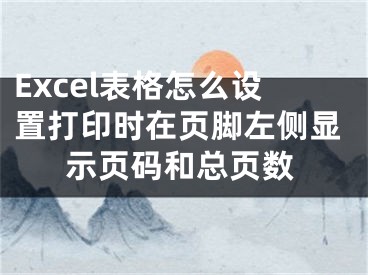 Excel表格怎么设置打印时在页脚左侧显示页码和总页数